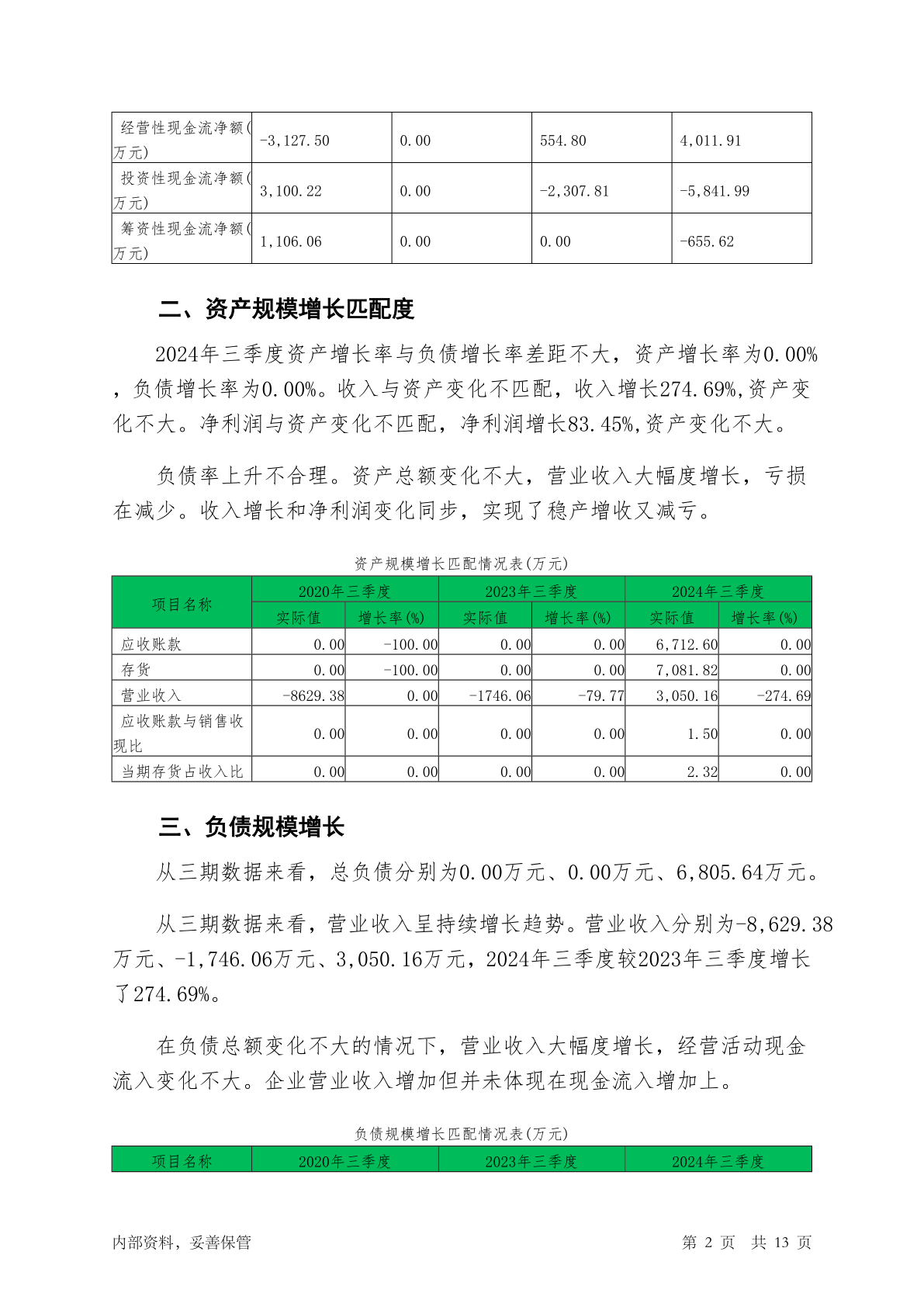 | 经营性现金流净额(万元) | -3,127.50 | 0.00 | 554.80 | 4,011.91 |
|---|---|---|---|---|
| 投资性现金流净额(万元) | 3,100.22 | 0.00 | -2,307.81 | -5,841.99 |
| 筹资性现金流净额(万元) | 1,106.06 | 0.00 | 0.00 | -655.62 |

二、资产规模增长匹配度

2024年三季度资产增长率与负债增长率差距不大，资产增长率为0.00%，负债增长率为0.00%。收入与资产变化不匹配，收入增长274.69%,资产变化不大。净利润与资产变化不匹配，净利润增长83.45%,资产变化不大。

负债率上升不合理。资产总额变化不大，营业收入大幅度增长，亏损在减少。收入增长和净利润变化同步，实现了稳产增收又减亏。

资产规模增长匹配情况表(万元)

| 项目名称 | 2020年三季度 | | 2023年三季度 | | 2024年三季度 | |
|---|---|---|---|---|---|---|
| | 实际值 | 增长率(%) | 实际值 | 增长率(%) | 实际值 | 增长率(%) |
| 应收账款 | 0.00 | -100.00 | 0.00 | 0.00 | 6,712.60 | 0.00 |
| 存货 | 0.00 | -100.00 | 0.00 | 0.00 | 7,081.82 | 0.00 |
| 营业收入 | -8629.38 | 0.00 | -1746.06 | -79.77 | 3,050.16 | -274.69 |
| 应收账款与销售收现比 | 0.00 | 0.00 | 0.00 | 0.00 | 1.50 | 0.00 |
| 当期存货占收入比 | 0.00 | 0.00 | 0.00 | 0.00 | 2.32 | 0.00 |

三、负债规模增长

从三期数据来看，总负债分别为0.00万元、0.00万元、6,805.64万元。

从三期数据来看，营业收入呈持续增长趋势。营业收入分别为-8,629.38万元、-1,746.06万元、3,050.16万元，2024年三季度较2023年三季度增长了274.69%。

在负债总额变化不大的情况下，营业收入大幅度增长，经营活动现金流入变化不大。企业营业收入增加但并未体现在现金流入增加上。

负债规模增长匹配情况表(万元)

| 项目名称 | 2020年三季度 | 2023年三季度 | 2024年三季度 |
|---|---|---|---|

内部资料，妥善保管　　第 2 页　共 13 页